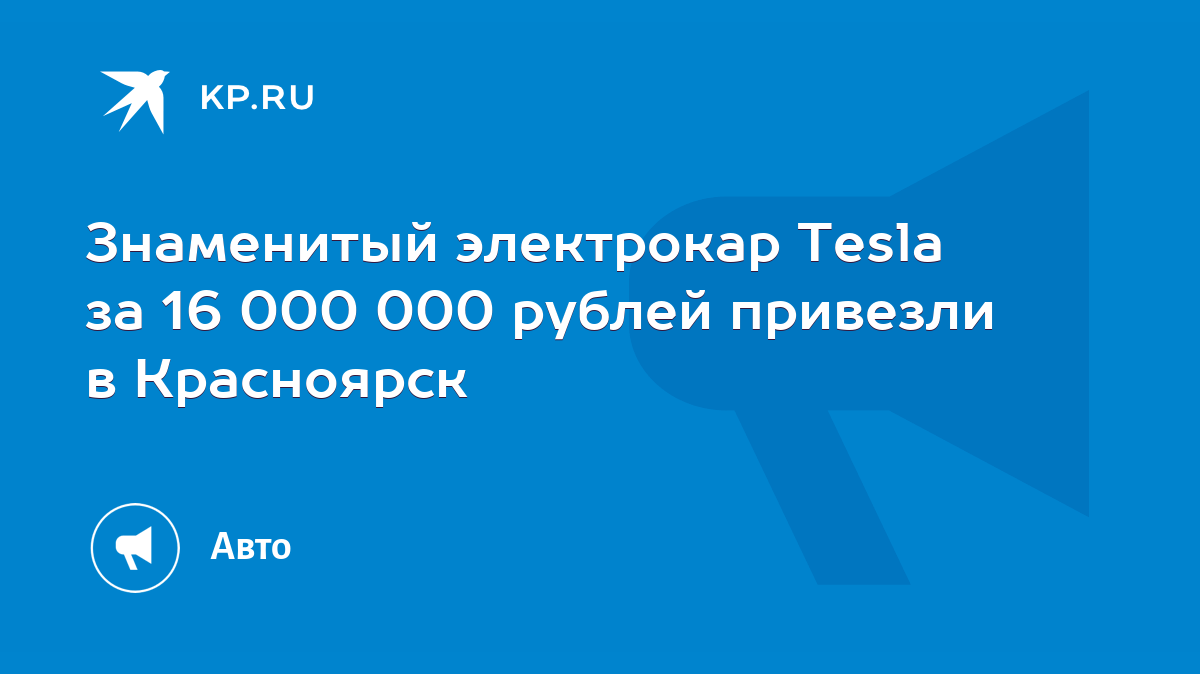 KP.RU

Знаменитый электрокар Tesla за 16 000 000 рублей привезли в Красноярск

Авто